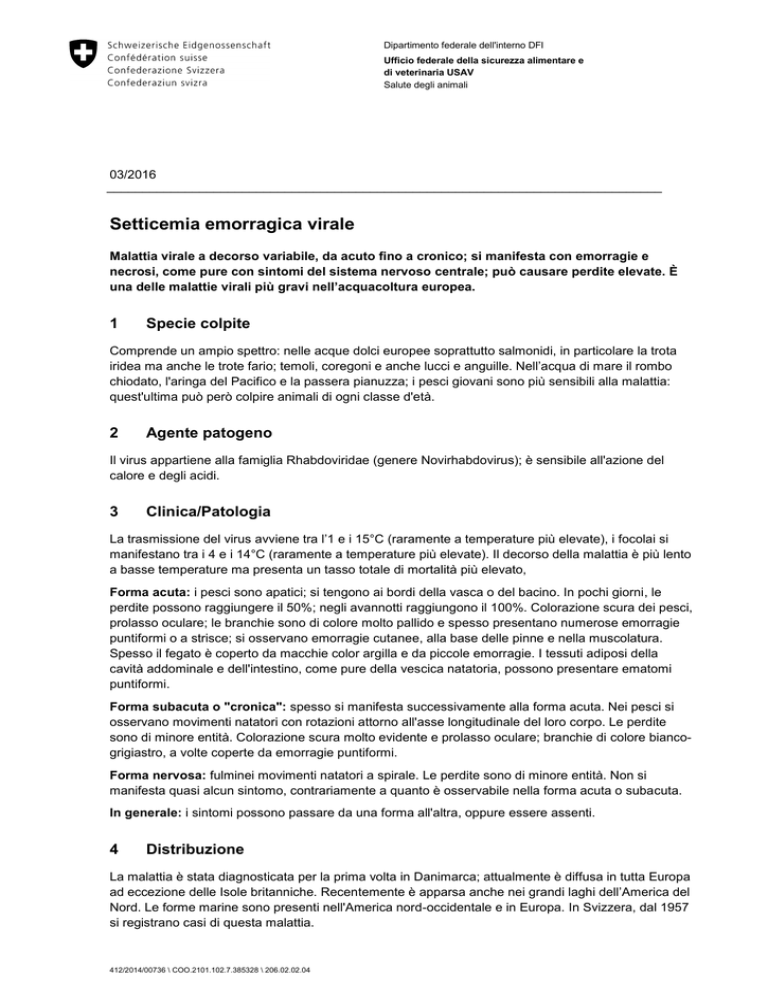 Schweizerische Eidgenossenschaft
Confédération suisse
Confederazione Svizzera
Confederaziun svizra

Dipartimento federale dell'interno DFI
Ufficio federale della sicurezza alimentare e di veterinaria USAV
Salute degli animali

03/2016

Setticemia emorragica virale

Malattia virale a decorso variabile, da acuto fino a cronico; si manifesta con emorragie e necrosi, come pure con sintomi del sistema nervoso centrale; può causare perdite elevate. È una delle malattie virali più gravi nell'acquacoltura europea.

1 Specie colpite

Comprende un ampio spettro: nelle acque dolci europee soprattutto salmonidi, in particolare la trota iridea ma anche le trote fario; temoli, coregoni e anche lucci e anguille. Nell'acqua di mare il rombo chiodato, l'aringa del Pacifico e la passera pianuzza; i pesci giovani sono più sensibili alla malattia: quest'ultima può però colpire animali di ogni classe d'età.

2 Agente patogeno

Il virus appartiene alla famiglia Rhabdoviridae (genere Novirhabdovirus); è sensibile all'azione del calore e degli acidi.

3 Clinica/Patologia

La trasmissione del virus avviene tra l'1 e i 15°C (raramente a temperature più elevate), i focolai si manifestano tra i 4 e i 14°C (raramente a temperature più elevate). Il decorso della malattia è più lento a basse temperature ma presenta un tasso totale di mortalità più elevato,

Forma acuta: i pesci sono apatici; si tengono ai bordi della vasca o del bacino. In pochi giorni, le perdite possono raggiungere il 50%; negli avannotti raggiungono il 100%. Colorazione scura dei pesci, prolasso oculare; le branchie sono di colore molto pallido e spesso presentano numerose emorragie puntiformi o a strisce; si osservano emorragie cutanee, alla base delle pinne e nella muscolatura. Spesso il fegato è coperto da macchie color argilla e da piccole emorragie. I tessuti adiposi della cavità addominale e dell'intestino, come pure della vescica natatoria, possono presentare ematomi puntiformi.

Forma subacuta o "cronica": spesso si manifesta successivamente alla forma acuta. Nei pesci si osservano movimenti natatori con rotazioni attorno all'asse longitudinale del loro corpo. Le perdite sono di minore entità. Colorazione scura molto evidente e prolasso oculare; branchie di colore bianco-grigiastro, a volte coperte da emorragie puntiformi.

Forma nervosa: fulminei movimenti natatori a spirale. Le perdite sono di minore entità. Non si manifesta quasi alcun sintomo, contrariamente a quanto è osservabile nella forma acuta o subacuta.

In generale: i sintomi possono passare da una forma all'altra, oppure essere assenti.

4 Distribuzione

La malattia è stata diagnosticata per la prima volta in Danimarca; attualmente è diffusa in tutta Europa ad eccezione delle Isole britanniche. Recentemente è apparsa anche nei grandi laghi dell'America del Nord. Le forme marine sono presenti nell'America nord-occidentale e in Europa. In Svizzera, dal 1957 si registrano casi di questa malattia.

412/2014/00736 \ COO.2101.102.7.385328 \ 206.02.02.04